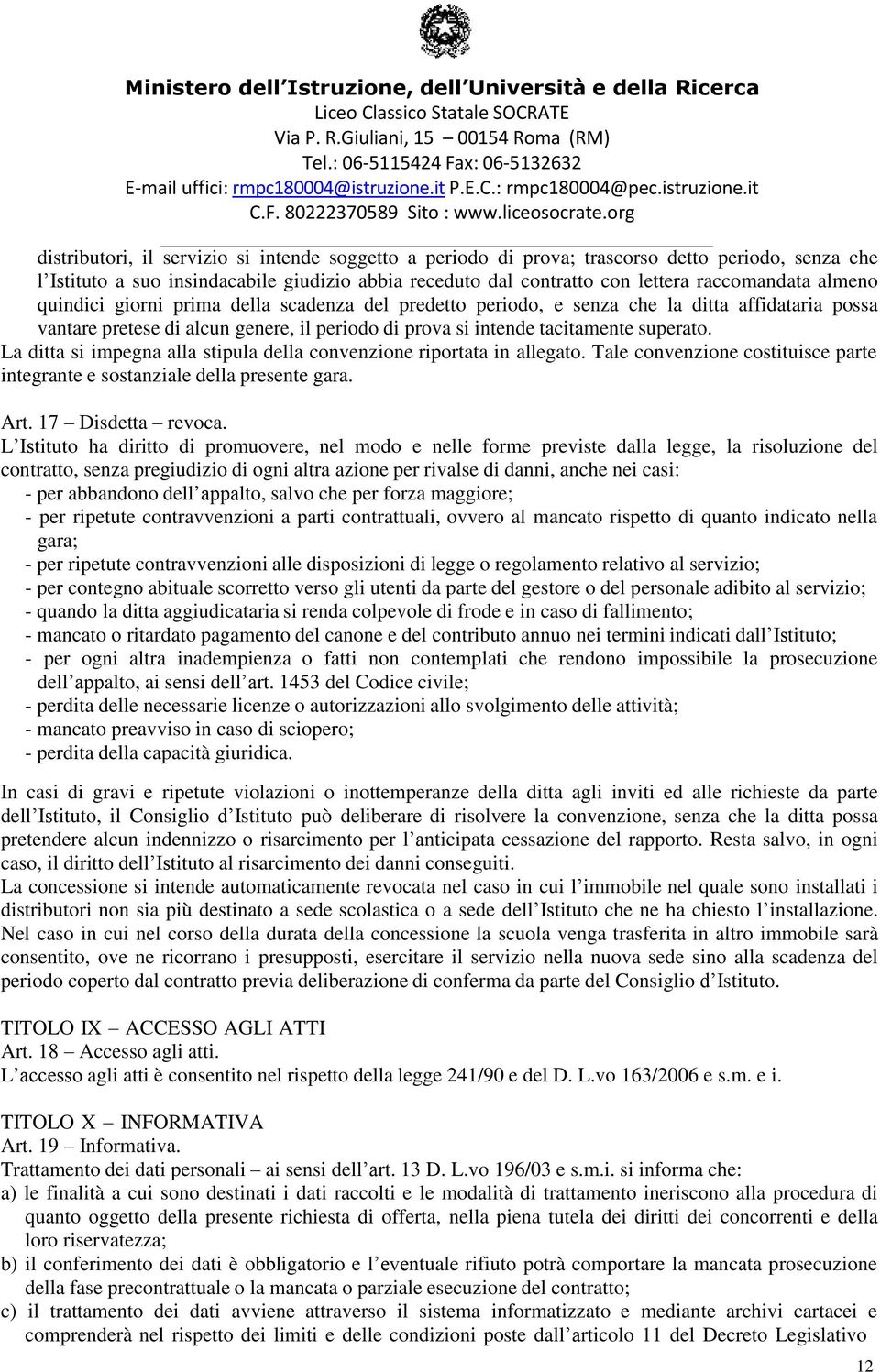 Ministero dell'Istruzione, dell'Università e della Ricerca
Liceo Classico Statale SOCRATE
Via P. R.Giuliani, 15 – 00154 Roma (RM)
Tel.: 06-5115424 Fax: 06-5132632
E-mail uffici: rmpc180004@istruzione.it P.E.C.: rmpc180004@pec.istruzione.it
C.F. 80222370589 Sito : www.liceosocrate.org

distributori, il servizio si intende soggetto a periodo di prova; trascorso detto periodo, senza che l'Istituto a suo insindacabile giudizio abbia receduto dal contratto con lettera raccomandata almeno quindici giorni prima della scadenza del predetto periodo, e senza che la ditta affidataria possa vantare pretese di alcun genere, il periodo di prova si intende tacitamente superato.
La ditta si impegna alla stipula della convenzione riportata in allegato. Tale convenzione costituisce parte integrante e sostanziale della presente gara.

Art. 17 – Disdetta – revoca.
L'Istituto ha diritto di promuovere, nel modo e nelle forme previste dalla legge, la risoluzione del contratto, senza pregiudizio di ogni altra azione per rivalse di danni, anche nei casi:
- per abbandono dell'appalto, salvo che per forza maggiore;
- per ripetute contravvenzioni a parti contrattuali, ovvero al mancato rispetto di quanto indicato nella gara;
- per ripetute contravvenzioni alle disposizioni di legge o regolamento relativo al servizio;
- per contegno abituale scorretto verso gli utenti da parte del gestore o del personale adibito al servizio;
- quando la ditta aggiudicataria si renda colpevole di frode e in caso di fallimento;
- mancato o ritardato pagamento del canone e del contributo annuo nei termini indicati dall'Istituto;
- per ogni altra inadempienza o fatti non contemplati che rendono impossibile la prosecuzione dell'appalto, ai sensi dell'art. 1453 del Codice civile;
- perdita delle necessarie licenze o autorizzazioni allo svolgimento delle attività;
- mancato preavviso in caso di sciopero;
- perdita della capacità giuridica.

In casi di gravi e ripetute violazioni o inottemperanze della ditta agli inviti ed alle richieste da parte dell'Istituto, il Consiglio d'Istituto può deliberare di risolvere la convenzione, senza che la ditta possa pretendere alcun indennizzo o risarcimento per l'anticipata cessazione del rapporto. Resta salvo, in ogni caso, il diritto dell'Istituto al risarcimento dei danni conseguiti.
La concessione si intende automaticamente revocata nel caso in cui l'immobile nel quale sono installati i distributori non sia più destinato a sede scolastica o a sede dell'Istituto che ne ha chiesto l'installazione.
Nel caso in cui nel corso della durata della concessione la scuola venga trasferita in altro immobile sarà consentito, ove ne ricorrano i presupposti, esercitare il servizio nella nuova sede sino alla scadenza del periodo coperto dal contratto previa deliberazione di conferma da parte del Consiglio d'Istituto.

TITOLO IX – ACCESSO AGLI ATTI
Art. 18 – Accesso agli atti.
L'accesso agli atti è consentito nel rispetto della legge 241/90 e del D. L.vo 163/2006 e s.m. e i.

TITOLO X – INFORMATIVA
Art. 19 – Informativa.
Trattamento dei dati personali – ai sensi dell'art. 13 D. L.vo 196/03 e s.m.i. si informa che:
a) le finalità a cui sono destinati i dati raccolti e le modalità di trattamento ineriscono alla procedura di quanto oggetto della presente richiesta di offerta, nella piena tutela dei diritti dei concorrenti e della loro riservatezza;
b) il conferimento dei dati è obbligatorio e l'eventuale rifiuto potrà comportare la mancata prosecuzione della fase precontrattuale o la mancata o parziale esecuzione del contratto;
c) il trattamento dei dati avviene attraverso il sistema informatizzato e mediante archivi cartacei e comprenderà nel rispetto dei limiti e delle condizioni poste dall'articolo 11 del Decreto Legislativo

12